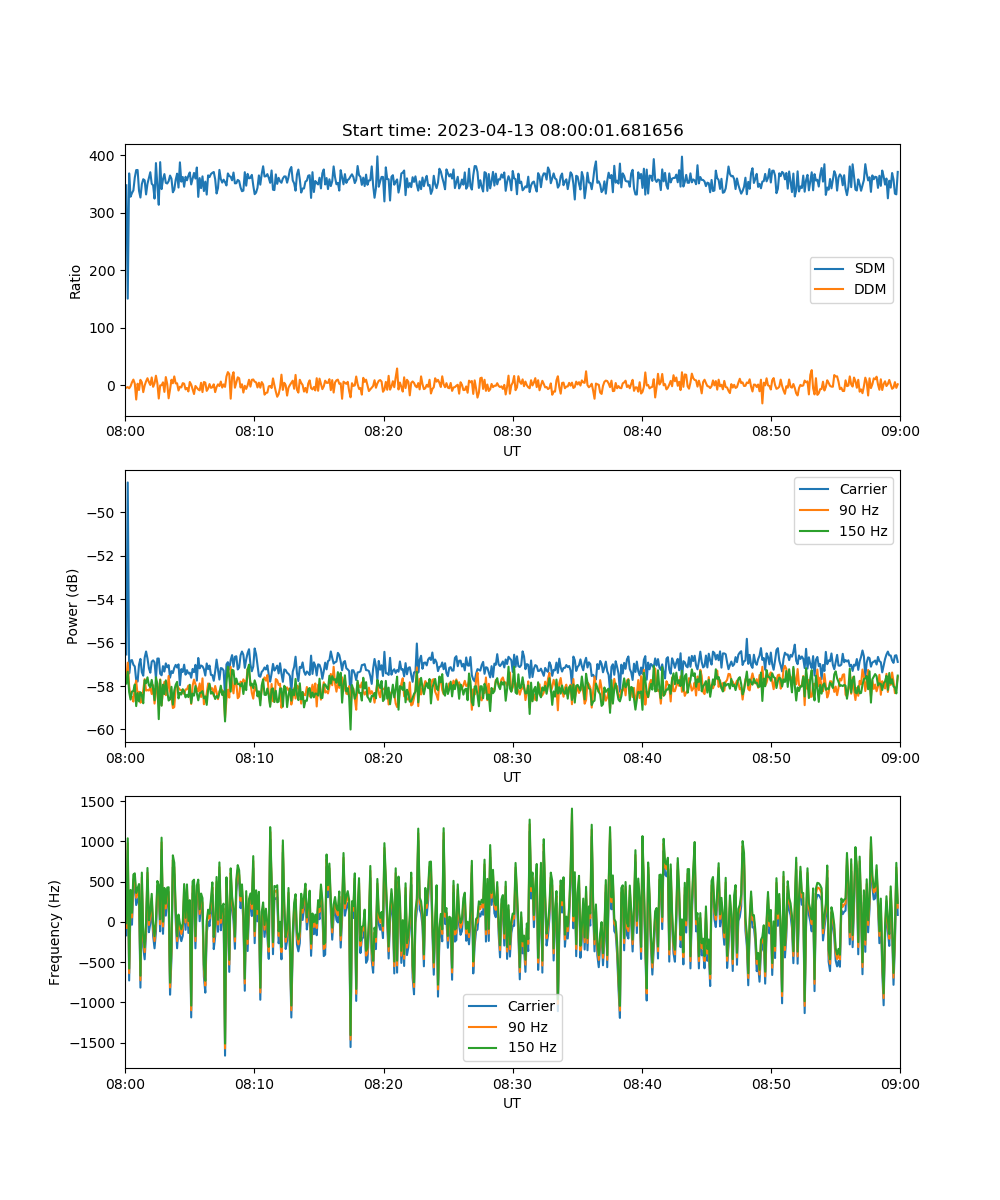 Start time: 2023-04-13 08:00:01.681656

Ratio
400
300
200
100
0
SDM
DDM
08:00 08:10 08:20 08:30 08:40 08:50 09:00
UT

Power (dB)
−50
−52
−54
−56
−58
−60
Carrier
90 Hz
150 Hz
08:00 08:10 08:20 08:30 08:40 08:50 09:00
UT

Frequency (Hz)
1500
1000
500
0
−500
−1000
−1500
Carrier
90 Hz
150 Hz
08:00 08:10 08:20 08:30 08:40 08:50 09:00
UT